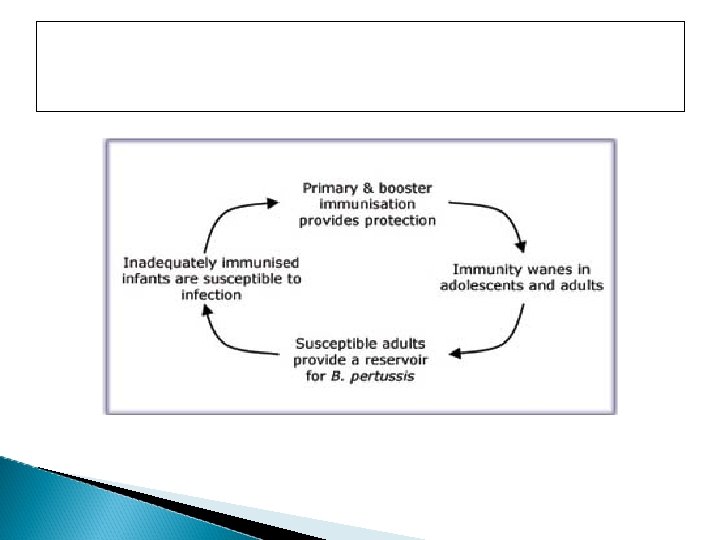 Primary & booster immunisation provides protection

Immunity wanes in adolescents and adults

Susceptible adults provide a reservoir for B. pertussis

Inadequately immunised infants are susceptible to infection